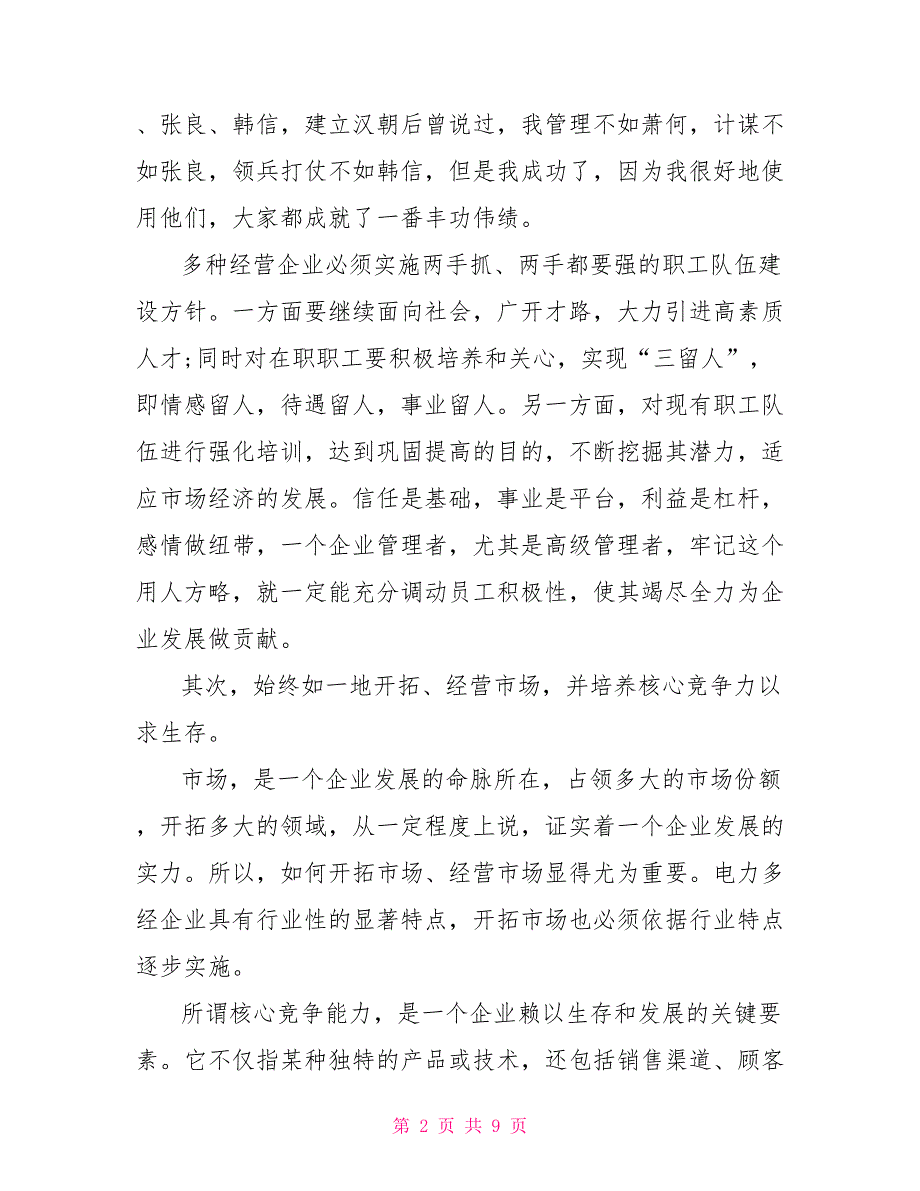 、张良、韩信，建立汉朝后曾说过，我管理不如萧何，计谋不如张良，领兵打仗不如韩信，但是我成功了，因为我很好地使用他们，大家都成就了一番丰功伟绩。

多种经营企业必须实施两手抓、两手都要强的职工队伍建设方针。一方面要继续面向社会，广开才路，大力引进高素质人才;同时对在职职工要积极培养和关心，实现“三留人”，即情感留人，待遇留人，事业留人。另一方面，对现有职工队伍进行强化培训，达到巩固提高的目的，不断挖掘其潜力，适应市场经济的发展。信任是基础，事业是平台，利益是杠杆，感情做纽带，一个企业管理者，尤其是高级管理者，牢记这个用人方略，就一定能充分调动员工积极性，使其竭尽全力为企业发展做贡献。

其次，始终如一地开拓、经营市场，并培养核心竞争力以求生存。

市场，是一个企业发展的命脉所在，占领多大的市场份额，开拓多大的领域，从一定程度上说，证实着一个企业发展的实力。所以，如何开拓市场、经营市场显得尤为重要。电力多经企业具有行业性的显著特点，开拓市场也必须依据行业特点逐步实施。

所谓核心竞争能力，是一个企业赖以生存和发展的关键要素。它不仅指某种独特的产品或技术，还包括销售渠道、顾客

第 2 页 共 9 页